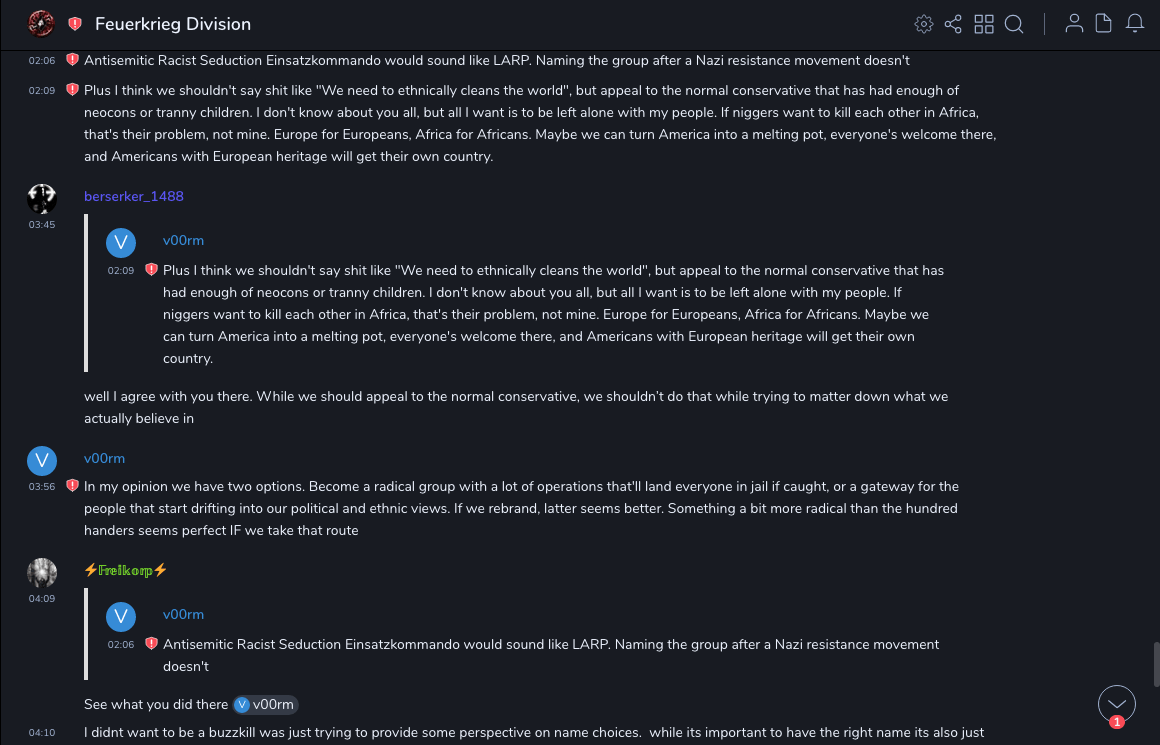 Feuerkrieg Division

02:06 Antisemitic Racist Seduction Einsatzkommando would sound like LARP. Naming the group after a Nazi resistance movement doesn't

02:09 Plus I think we shouldn't say shit like "We need to ethnically cleans the world", but appeal to the normal conservative that has had enough of neocons or tranny children. I don't know about you all, but all I want is to be left alone with my people. If niggers want to kill each other in Africa, that's their problem, not mine. Europe for Europeans, Africa for Africans. Maybe we can turn America into a melting pot, everyone's welcome there, and Americans with European heritage will get their own country.

berserker_1488
03:45

V v00rm
02:09 Plus I think we shouldn't say shit like "We need to ethnically cleans the world", but appeal to the normal conservative that has had enough of neocons or tranny children. I don't know about you all, but all I want is to be left alone with my people. If niggers want to kill each other in Africa, that's their problem, not mine. Europe for Europeans, Africa for Africans. Maybe we can turn America into a melting pot, everyone's welcome there, and Americans with European heritage will get their own country.

well I agree with you there. While we should appeal to the normal conservative, we shouldn't do that while trying to matter down what we actually believe in

V v00rm
03:56 In my opinion we have two options. Become a radical group with a lot of operations that'll land everyone in jail if caught, or a gateway for the people that start drifting into our political and ethnic views. If we rebrand, latter seems better. Something a bit more radical than the hundred handers seems perfect IF we take that route

⚡Freikorp⚡
04:09

V v00rm
02:06 Antisemitic Racist Seduction Einsatzkommando would sound like LARP. Naming the group after a Nazi resistance movement doesn't

See what you did there V v00rm

04:10 I didnt want to be a buzzkill was just trying to provide some perspective on name choices. while its important to have the right name its also just

1